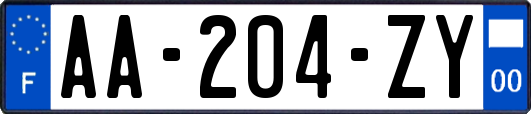 F

AA-204-ZY

00